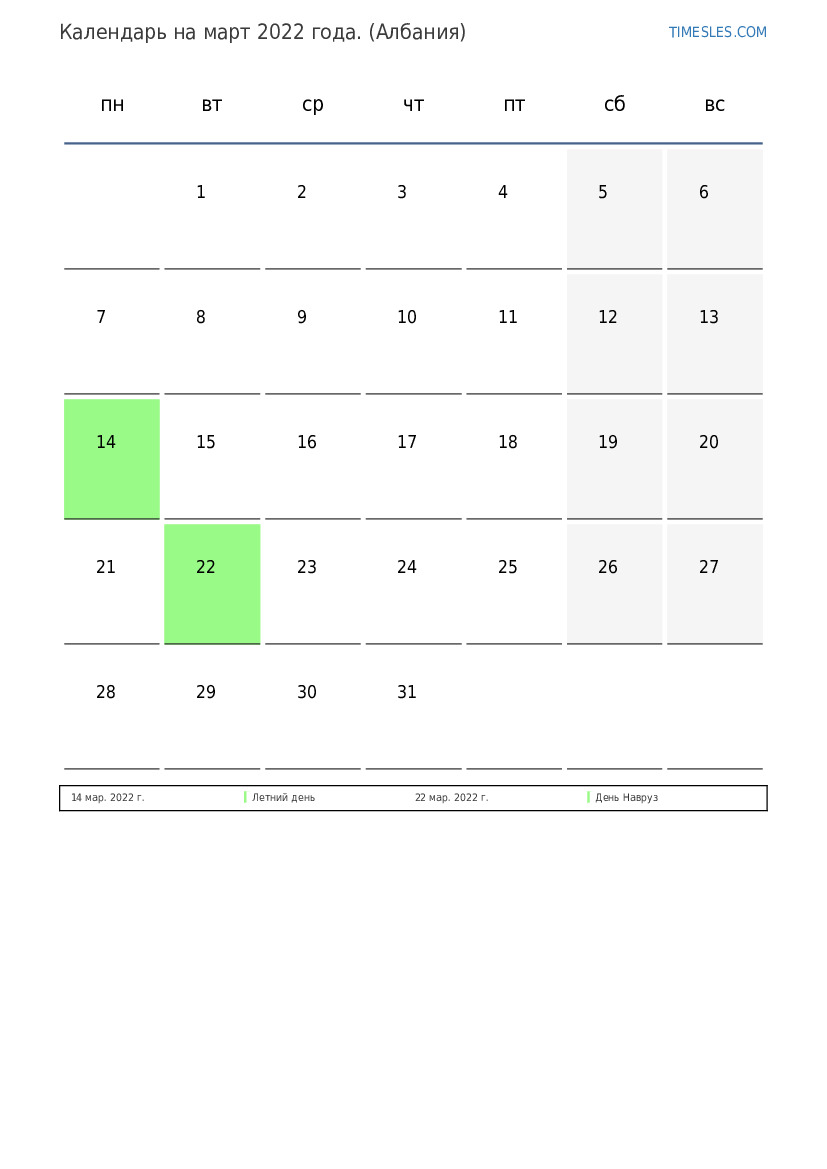 Календарь на март 2022 года. (Албания)

TIMESLES.COM

| пн | вт | ср | чт | пт | сб | вс |
|---|---|---|---|---|---|---|
| | 1 | 2 | 3 | 4 | 5 | 6 |
| 7 | 8 | 9 | 10 | 11 | 12 | 13 |
| 14 | 15 | 16 | 17 | 18 | 19 | 20 |
| 21 | 22 | 23 | 24 | 25 | 26 | 27 |
| 28 | 29 | 30 | 31 | | | |

| 14 мар. 2022 г. | Летний день | 22 мар. 2022 г. | День Навруз |
|---|---|---|---|